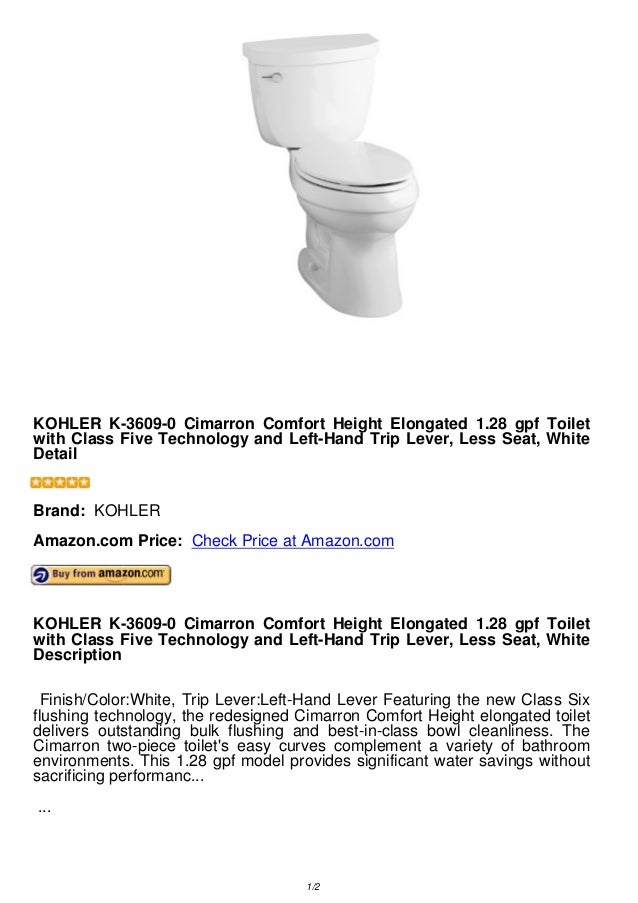 KOHLER K-3609-0 Cimarron Comfort Height Elongated 1.28 gpf Toilet with Class Five Technology and Left-Hand Trip Lever, Less Seat, White Detail

Brand: KOHLER

Amazon.com Price: Check Price at Amazon.com

Buy from amazon.com

KOHLER K-3609-0 Cimarron Comfort Height Elongated 1.28 gpf Toilet with Class Five Technology and Left-Hand Trip Lever, Less Seat, White Description

Finish/Color:White, Trip Lever:Left-Hand Lever Featuring the new Class Six flushing technology, the redesigned Cimarron Comfort Height elongated toilet delivers outstanding bulk flushing and best-in-class bowl cleanliness. The Cimarron two-piece toilet's easy curves complement a variety of bathroom environments. This 1.28 gpf model provides significant water savings without sacrificing performanc...

...

1/2